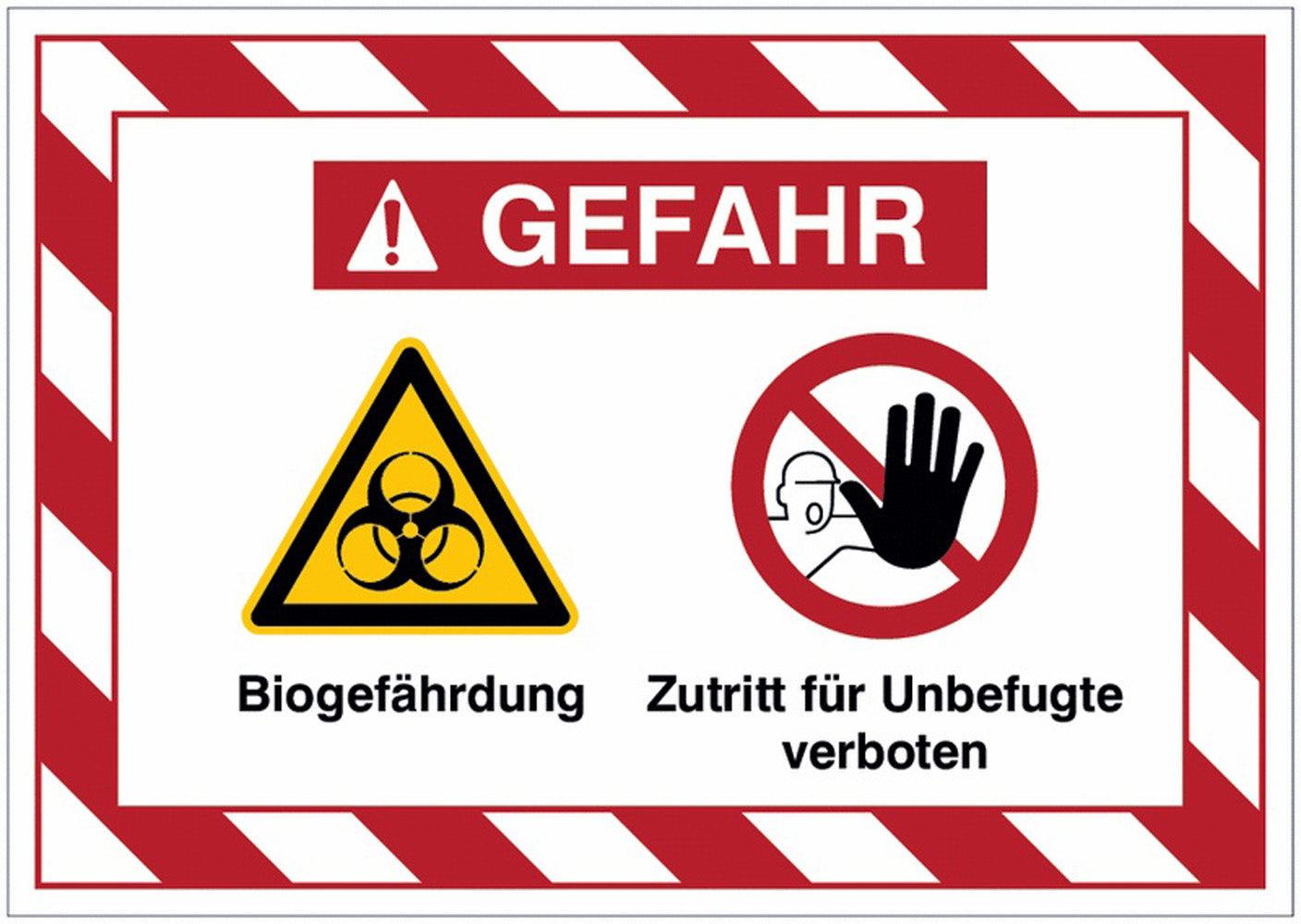 GEFAHR

Biogefährdung

Zutritt für Unbefugte verboten